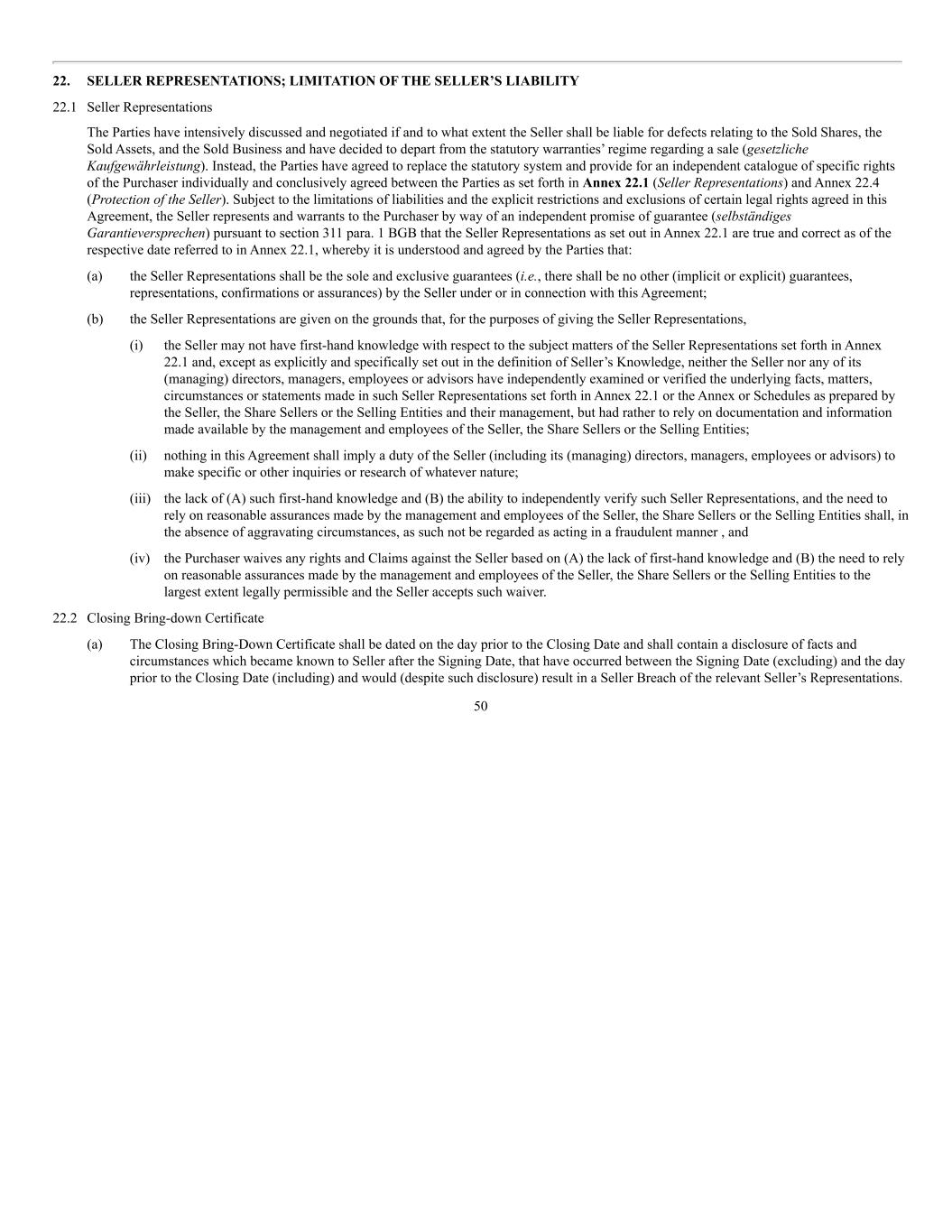 22. SELLER REPRESENTATIONS; LIMITATION OF THE SELLER'S LIABILITY

22.1 Seller Representations

The Parties have intensively discussed and negotiated if and to what extent the Seller shall be liable for defects relating to the Sold Shares, the Sold Assets, and the Sold Business and have decided to depart from the statutory warranties' regime regarding a sale (gesetzliche Kaufgewährleistung). Instead, the Parties have agreed to replace the statutory system and provide for an independent catalogue of specific rights of the Purchaser individually and conclusively agreed between the Parties as set forth in Annex 22.1 (Seller Representations) and Annex 22.4 (Protection of the Seller). Subject to the limitations of liabilities and the explicit restrictions and exclusions of certain legal rights agreed in this Agreement, the Seller represents and warrants to the Purchaser by way of an independent promise of guarantee (selbständiges Garantieversprechen) pursuant to section 311 para. 1 BGB that the Seller Representations as set out in Annex 22.1 are true and correct as of the respective date referred to in Annex 22.1, whereby it is understood and agreed by the Parties that:

(a) the Seller Representations shall be the sole and exclusive guarantees (i.e., there shall be no other (implicit or explicit) guarantees, representations, confirmations or assurances) by the Seller under or in connection with this Agreement;

(b) the Seller Representations are given on the grounds that, for the purposes of giving the Seller Representations,

(i) the Seller may not have first-hand knowledge with respect to the subject matters of the Seller Representations set forth in Annex 22.1 and, except as explicitly and specifically set out in the definition of Seller's Knowledge, neither the Seller nor any of its (managing) directors, managers, employees or advisors have independently examined or verified the underlying facts, matters, circumstances or statements made in such Seller Representations set forth in Annex 22.1 or the Annex or Schedules as prepared by the Seller, the Share Sellers or the Selling Entities and their management, but had rather to rely on documentation and information made available by the management and employees of the Seller, the Share Sellers or the Selling Entities;

(ii) nothing in this Agreement shall imply a duty of the Seller (including its (managing) directors, managers, employees or advisors) to make specific or other inquiries or research of whatever nature;

(iii) the lack of (A) such first-hand knowledge and (B) the ability to independently verify such Seller Representations, and the need to rely on reasonable assurances made by the management and employees of the Seller, the Share Sellers or the Selling Entities shall, in the absence of aggravating circumstances, as such not be regarded as acting in a fraudulent manner , and

(iv) the Purchaser waives any rights and Claims against the Seller based on (A) the lack of first-hand knowledge and (B) the need to rely on reasonable assurances made by the management and employees of the Seller, the Share Sellers or the Selling Entities to the largest extent legally permissible and the Seller accepts such waiver.

22.2 Closing Bring-down Certificate

(a) The Closing Bring-Down Certificate shall be dated on the day prior to the Closing Date and shall contain a disclosure of facts and circumstances which became known to Seller after the Signing Date, that have occurred between the Signing Date (excluding) and the day prior to the Closing Date (including) and would (despite such disclosure) result in a Seller Breach of the relevant Seller's Representations.

50